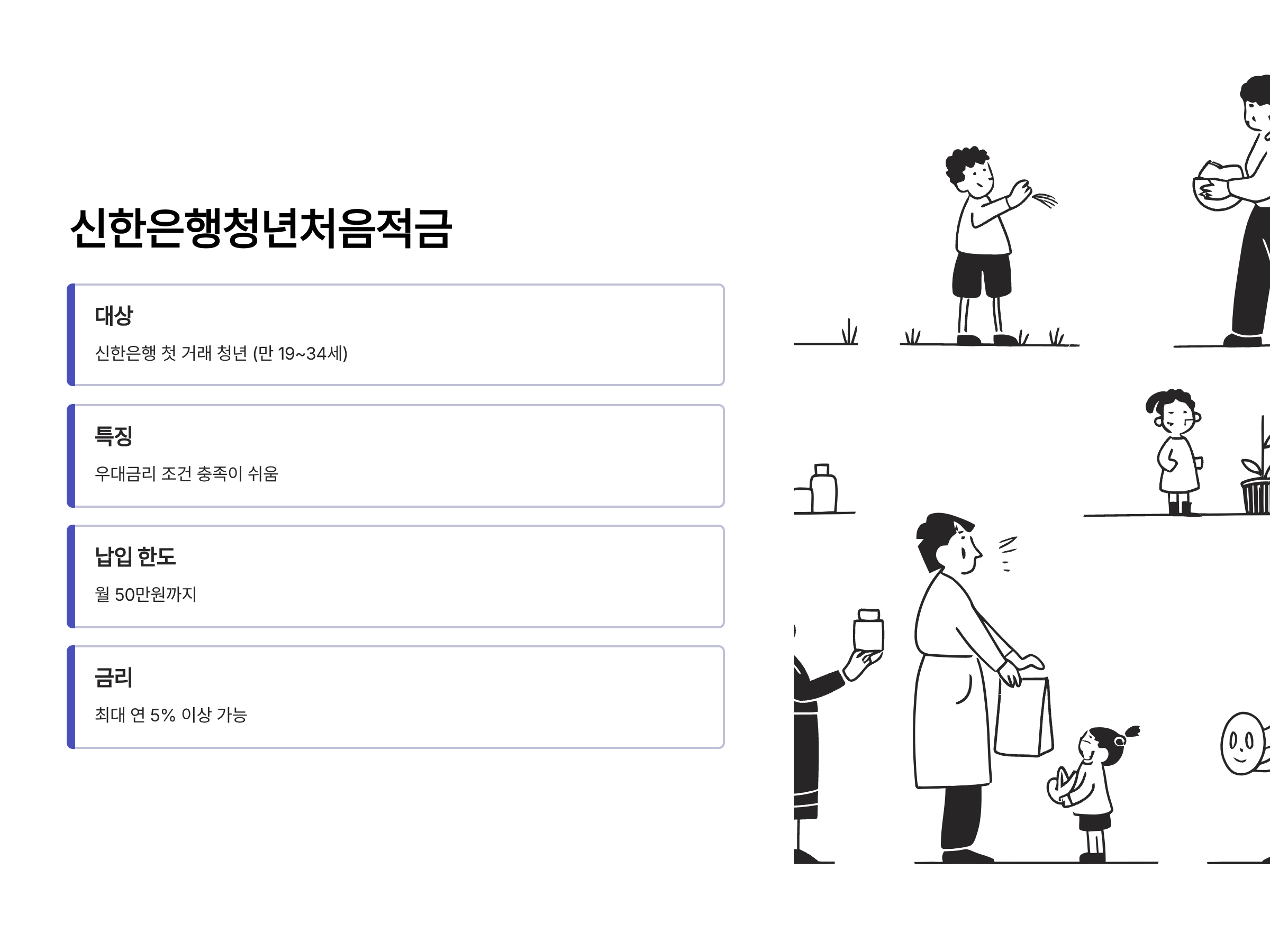 신한은행청년처음적금

대상

신한은행 첫 거래 청년 (만 19~34세)

특징

우대금리 조건 충족이 쉬움

납입 한도

월 50만원까지

금리

최대 연 5% 이상 가능